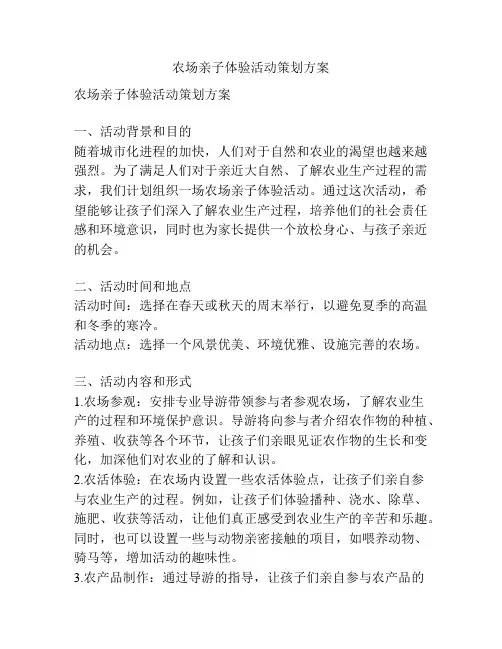 农场亲子体验活动策划方案

农场亲子体验活动策划方案

一、活动背景和目的
随着城市化进程的加快，人们对于自然和农业的渴望也越来越强烈。为了满足人们对于亲近大自然、了解农业生产过程的需求，我们计划组织一场农场亲子体验活动。通过这次活动，希望能够让孩子们深入了解农业生产过程，培养他们的社会责任感和环境意识，同时也为家长提供一个放松身心、与孩子亲近的机会。

二、活动时间和地点
活动时间：选择在春天或秋天的周末举行，以避免夏季的高温和冬季的寒冷。
活动地点：选择一个风景优美、环境优雅、设施完善的农场。

三、活动内容和形式
1.农场参观：安排专业导游带领参与者参观农场，了解农业生产的过程和环境保护意识。导游将向参与者介绍农作物的种植、养殖、收获等各个环节，让孩子们亲眼见证农作物的生长和变化，加深他们对农业的了解和认识。
2.农活体验：在农场内设置一些农活体验点，让孩子们亲自参与农业生产的过程。例如，让孩子们体验播种、浇水、除草、施肥、收获等活动，让他们真正感受到农业生产的辛苦和乐趣。同时，也可以设置一些与动物亲密接触的项目，如喂养动物、骑马等，增加活动的趣味性。
3.农产品制作：通过导游的指导，让孩子们亲自参与农产品的